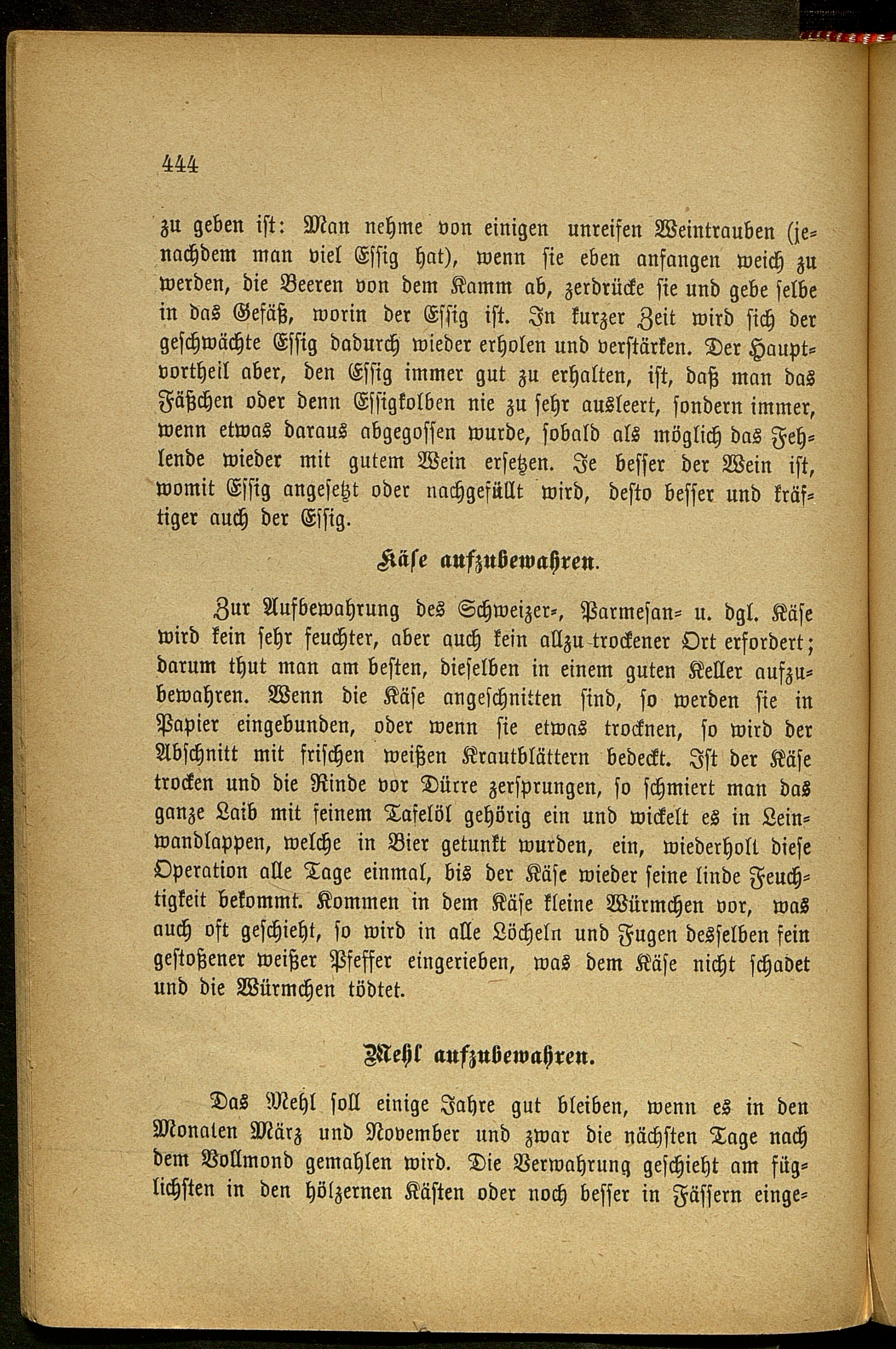 444

zu geben ist: Man nehme von einigen unreifen Weintrauben (jenachdem man viel Essig hat), wenn sie eben anfangen weich zu werden, die Beeren von dem Kamm ab, zerdrücke sie und gebe selbe in das Gefäß, worin der Essig ist. In kurzer Zeit wird sich der geschwächte Essig dadurch wieder erholen und verstärken. Der Hauptvortheil aber, den Essig immer gut zu erhalten, ist, daß man das Fäßchen oder denn Essigkolben nie zu sehr ausleert, sondern immer, wenn etwas daraus abgegossen wurde, sobald als möglich das Fehlende wieder mit gutem Wein ersetzen. Je besser der Wein ist, womit Essig angesetzt oder nachgefüllt wird, desto besser und kräftiger auch der Essig.

Käse aufzubewahren.

Zur Aufbewahrung des Schweizer-, Parmesan- u. dgl. Käse wird kein sehr feuchter, aber auch kein allzu trockener Ort erfordert; darum thut man am besten, dieselben in einem guten Keller aufzubewahren. Wenn die Käse angeschnitten sind, so werden sie in Papier eingebunden, oder wenn sie etwas trocknen, so wird der Abschnitt mit frischen weißen Krautblättern bedeckt. Ist der Käse trocken und die Rinde vor Dürre zersprungen, so schmiert man das ganze Laib mit feinem Tafelöl gehörig ein und wickelt es in Leinwandlappen, welche in Bier getunkt wurden, ein, wiederholt diese Operation alle Tage einmal, bis der Käse wieder seine linde Feuchtigkeit bekommt. Kommen in dem Käse kleine Würmchen vor, was auch oft geschieht, so wird in alle Löcheln und Fugen desselben fein gestoßener weißer Pfeffer eingerieben, was dem Käse nicht schadet und die Würmchen tödtet.

Mehl aufzubewahren.

Das Mehl soll einige Jahre gut bleiben, wenn es in den Monaten März und November und zwar die nächsten Tage nach dem Vollmond gemahlen wird. Die Verwahrung geschieht am füglichsten in den hölzernen Kästen oder noch besser in Fässern einge-